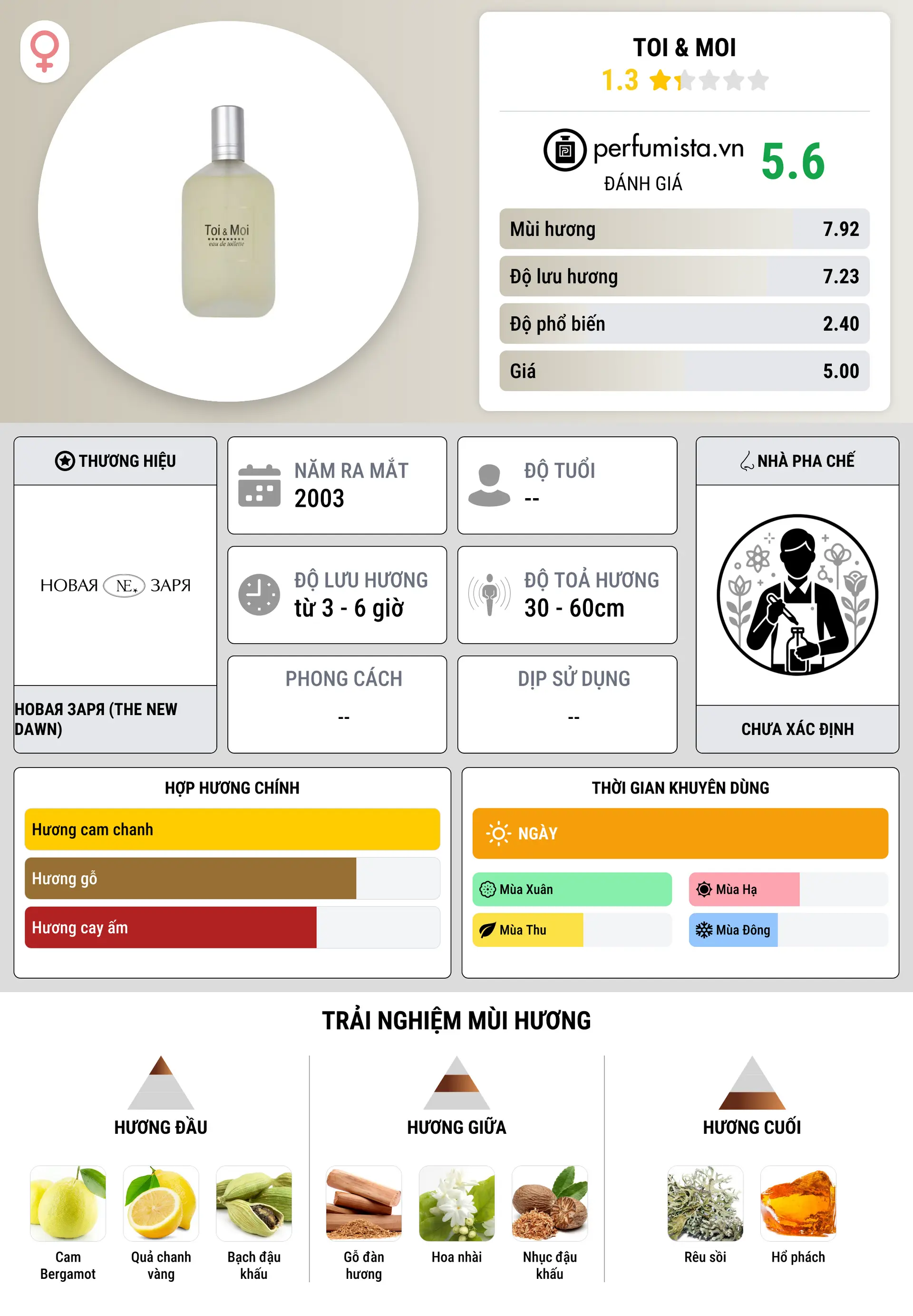 Toi & Moi
eau de toilette

TOI & MOI
1.3

perfumista.vn
ĐÁNH GIÁ
5.6

| Mùi hương | 7.92 |
|---|---|
| Độ lưu hương | 7.23 |
| Độ phổ biến | 2.40 |
| Giá | 5.00 |

THƯƠNG HIỆU
НОВАЯ NE ЗАРЯ
НОВАЯ ЗАРЯ (THE NEW DAWN)

NĂM RA MẮT
2003

ĐỘ TUỔI
--

ĐỘ LƯU HƯƠNG
từ 3 - 6 giờ

ĐỘ TOẢ HƯƠNG
30 - 60cm

PHONG CÁCH
--

DỊP SỬ DỤNG
--

NHÀ PHA CHẾ
CHƯA XÁC ĐỊNH

HỢP HƯƠNG CHÍNH
Hương cam chanh
Hương gỗ
Hương cay ấm

THỜI GIAN KHUYÊN DÙNG
NGÀY
Mùa Xuân
Mùa Hạ
Mùa Thu
Mùa Đông

TRẢI NGHIỆM MÙI HƯƠNG

HƯƠNG ĐẦU
Cam Bergamot
Quả chanh vàng
Bạch đậu khấu

HƯƠNG GIỮA
Gỗ đàn hương
Hoa nhài
Nhục đậu khấu

HƯƠNG CUỐI
Rêu sồi
Hổ phách